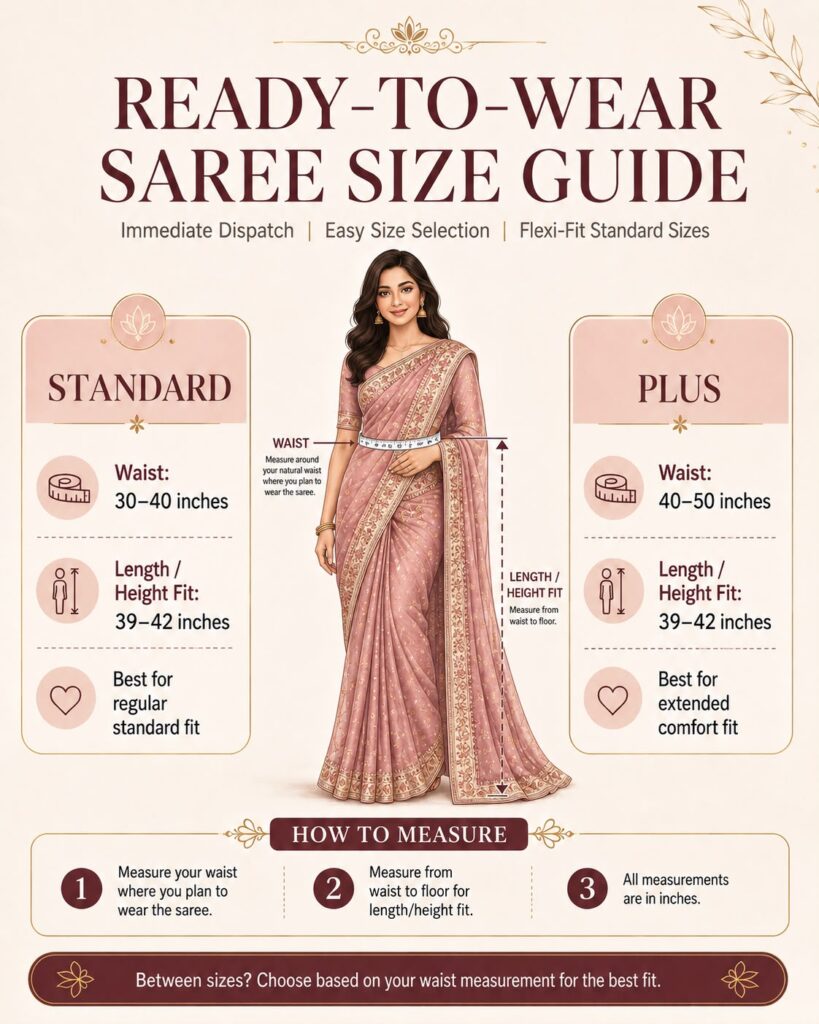 READY-TO-WEAR SAREE SIZE GUIDE

Immediate Dispatch | Easy Size Selection | Flexi-Fit Standard Sizes

STANDARD

Waist: 30–40 inches

Length / Height Fit: 39–42 inches

Best for regular standard fit

WAIST
Measure around your natural waist where you plan to wear the saree.

LENGTH / HEIGHT FIT
Measure from waist to floor.

PLUS

Waist: 40–50 inches

Length / Height Fit: 39–42 inches

Best for extended comfort fit

HOW TO MEASURE

1 Measure your waist where you plan to wear the saree.

2 Measure from waist to floor for length/height fit.

3 All measurements are in inches.

Between sizes? Choose based on your waist measurement for the best fit.